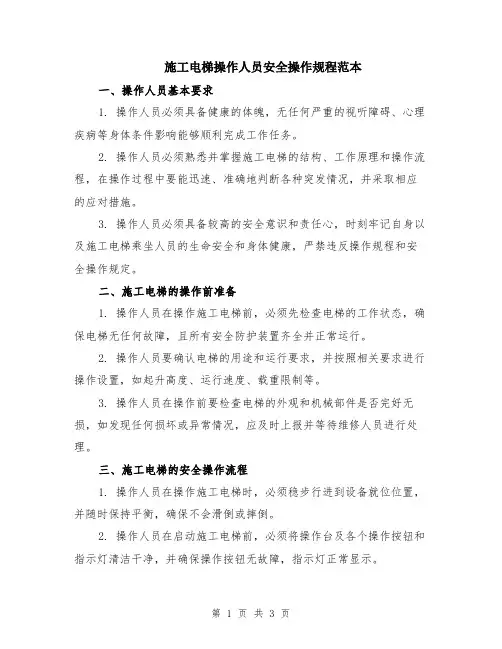 施工电梯操作人员安全操作规程范本

一、操作人员基本要求

1. 操作人员必须具备健康的体魄，无任何严重的视听障碍、心理疾病等身体条件影响能够顺利完成工作任务。

2. 操作人员必须熟悉并掌握施工电梯的结构、工作原理和操作流程，在操作过程中要能迅速、准确地判断各种突发情况，并采取相应的应对措施。

3. 操作人员必须具备较高的安全意识和责任心，时刻牢记自身以及施工电梯乘坐人员的生命安全和身体健康，严禁违反操作规程和安全操作规定。

二、施工电梯的操作前准备

1. 操作人员在操作施工电梯前，必须先检查电梯的工作状态，确保电梯无任何故障，且所有安全防护装置齐全并正常运行。

2. 操作人员要确认电梯的用途和运行要求，并按照相关要求进行操作设置，如起升高度、运行速度、载重限制等。

3. 操作人员在操作前要检查电梯的外观和机械部件是否完好无损，如发现任何损坏或异常情况，应及时上报并等待维修人员进行处理。

三、施工电梯的安全操作流程

1. 操作人员在操作施工电梯时，必须稳步行进到设备就位位置，并随时保持平衡，确保不会滑倒或摔倒。

2. 操作人员在启动施工电梯前，必须将操作台及各个操作按钮和指示灯清洁干净，并确保操作按钮无故障，指示灯正常显示。

第 1 页 共 3 页